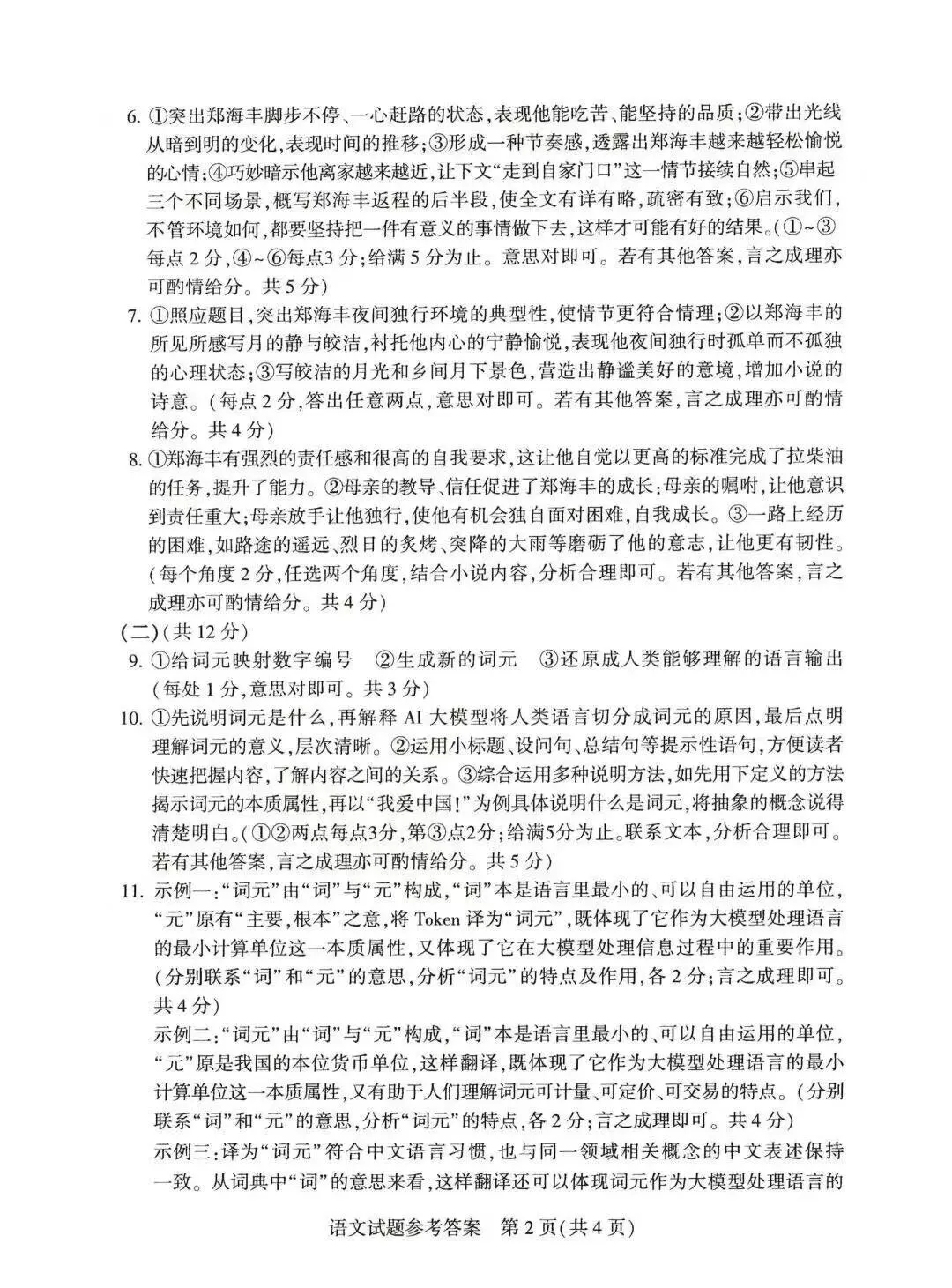 6.①突出郑海丰脚步不停、一心赶路的状态,表现他能吃苦、能坚持的品质;②带出光线从暗到明的变化,表现时间的推移;③形成一种节奏感,透露出郑海丰越来越轻松愉悦的心情;④巧妙暗示他离家越来越近,让下文“走到自家门口”这一情节接续自然;⑤串起三个不同场景,概写郑海丰返程的后半段,使全文有详有略,疏密有致;⑥启示我们,不管环境如何,都要坚持把一件有意义的事情做下去,这样才可能有好的结果。(①~③每点2分,④~⑥每点3分;给满5分为止。意思对即可。若有其他答案,言之成理亦可酌情给分。共5分)

7.①照应题目,突出郑海丰夜间独行环境的典型性,使情节更符合情理;②以郑海丰的所见所感写月的静与皎洁,衬托他内心的宁静愉悦,表现他夜间独行时孤单而不孤独的心理状态;③写皎洁的月光和乡间月下景色,营造出静谧美好的意境,增加小说的诗意。(每点2分,答出任意两点,意思对即可。若有其他答案,言之成理亦可酌情给分。共4分)

8.①郑海丰有强烈的责任感和很高的自我要求,这让他自觉以更高的标准完成了拉柴油的任务,提升了能力。②母亲的教导、信任促进了郑海丰的成长:母亲的嘱咐,让他意识到责任重大;母亲放手让他独行,使他有机会独自面对困难,自我成长。③一路上经历的困难,如路途的遥远、烈日的炙烤、突降的大雨等磨砺了他的意志,让他更有韧性。(每个角度2分,任选两个角度,结合小说内容,分析合理即可。若有其他答案,言之成理亦可酌情给分。共4分)

(二)(共12分)

9.①给词元映射数字编号 ②生成新的词元 ③还原成人类能够理解的语言输出(每处1分,意思对即可。共3分)

10.①先说明词元是什么,再解释AI大模型将人类语言切分成词元的原因,最后点明理解词元的意义,层次清晰。②运用小标题、设问句、总结句等提示性语句,方便读者快速把握内容,了解内容之间的关系。③综合运用多种说明方法,如先用下定义的方法揭示词元的本质属性,再以“我爱中国!”为例具体说明什么是词元,将抽象的概念说得清楚明白。(①②两点每点3分,第③点2分;给满5分为止。联系文本,分析合理即可。若有其他答案,言之成理亦可酌情给分。共5分)

11.示例一:“词元”由“词”与“元”构成,“词”本是语言里最小的、可以自由运用的单位,“元”原有“主要,根本”之意,将Token译为“词元”,既体现了它作为大模型处理语言的最小计算单位这一本质属性,又体现了它在大模型处理信息过程中的重要作用。(分别联系“词”和“元”的意思,分析“词元”的特点及作用,各2分;言之成理即可。共4分)

示例二:“词元”由“词”与“元”构成,“词”本是语言里最小的、可以自由运用的单位,“元”原是我国的本位货币单位,这样翻译,既体现了它作为大模型处理语言的最小计算单位这一本质属性,又有助于人们理解词元可计量、可定价、可交易的特点。(分别联系“词”和“元”的意思,分析“词元”的特点,各2分;言之成理即可。共4分)

示例三:译为“词元”符合中文语言习惯,也与同一领域相关概念的中文表述保持一致。从词典中“词”的意思来看,这样翻译还可以体现词元作为大模型处理语言的

语文试题参考答案 第2页(共4页)